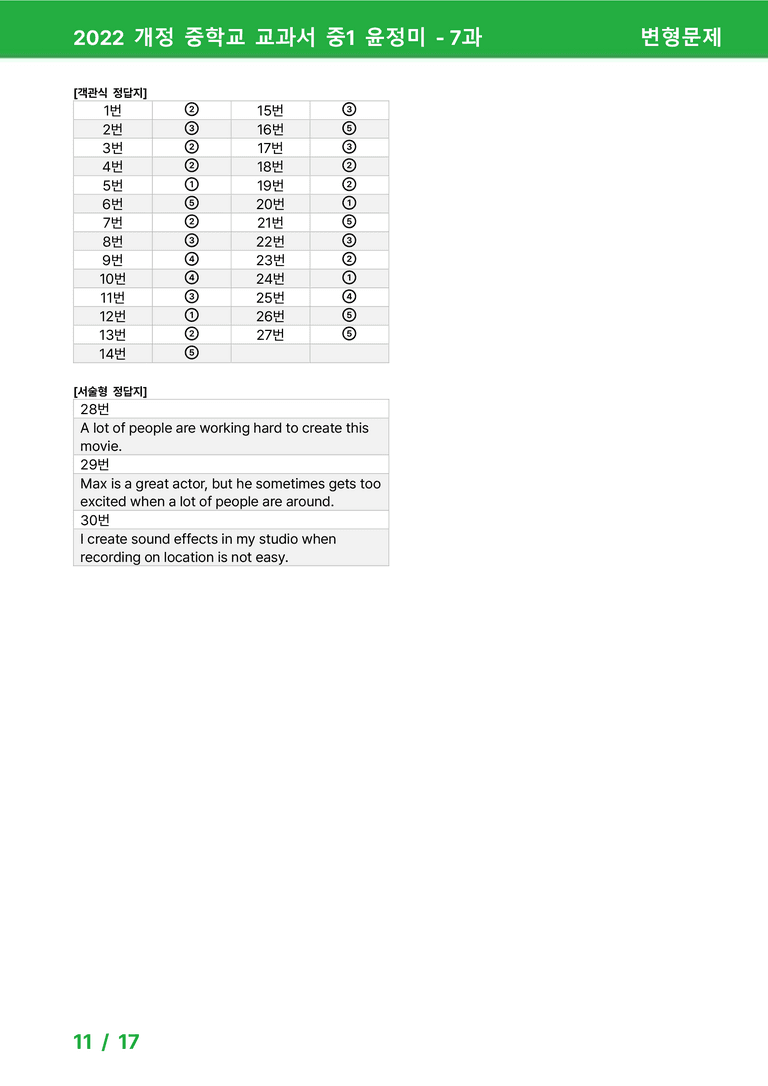 2022 개정 중학교 교과서 중1 윤정미 - 7과

변형문제

[객관식 정답지]

| 1번 | ② | 15번 | ③ |
|---|---|---|---|
| 2번 | ③ | 16번 | ⑤ |
| 3번 | ② | 17번 | ③ |
| 4번 | ② | 18번 | ② |
| 5번 | ① | 19번 | ② |
| 6번 | ⑤ | 20번 | ① |
| 7번 | ② | 21번 | ⑤ |
| 8번 | ③ | 22번 | ③ |
| 9번 | ④ | 23번 | ② |
| 10번 | ④ | 24번 | ① |
| 11번 | ③ | 25번 | ④ |
| 12번 | ① | 26번 | ⑤ |
| 13번 | ② | 27번 | ⑤ |
| 14번 | ⑤ | | |

[서술형 정답지]

| 28번 |
|---|
| A lot of people are working hard to create this movie. |
| 29번 |
| Max is a great actor, but he sometimes gets too excited when a lot of people are around. |
| 30번 |
| I create sound effects in my studio when recording on location is not easy. |

11 / 17